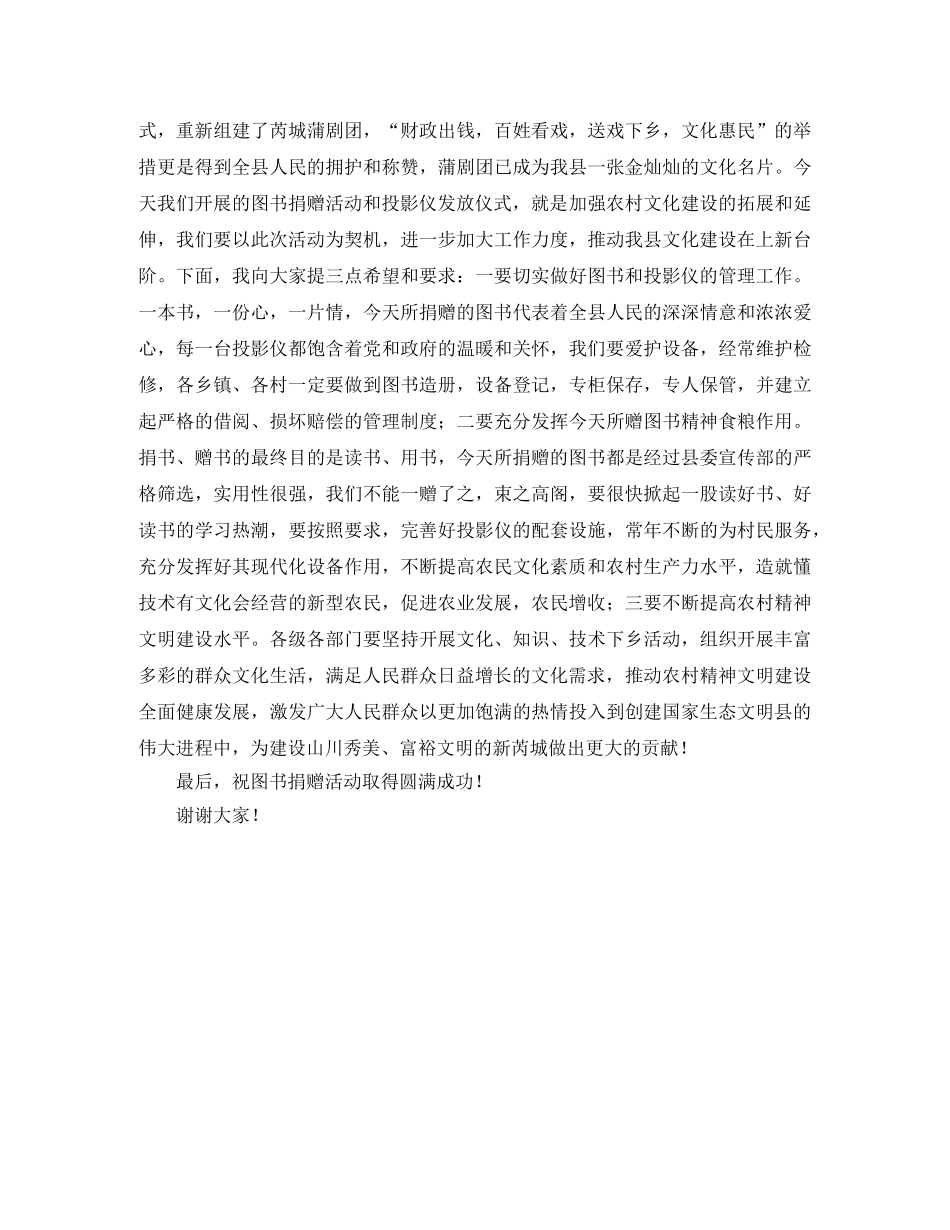 式，重新组建了芮城蒲剧团，“财政出钱，百姓看戏，送戏下乡，文化惠民”的举措更是得到全县人民的拥护和称赞，蒲剧团已成为我县一张金灿灿的文化名片。今天我们开展的图书捐赠活动和投影仪发放仪式，就是加强农村文化建设的拓展和延伸，我们要以此次活动为契机，进一步加大工作力度，推动我县文化建设在上新台阶。下面，我向大家提三点希望和要求：一要切实做好图书和投影仪的管理工作。一本书，一份心，一片情，今天所捐赠的图书代表着全县人民的深深情意和浓浓爱心，每一台投影仪都饱含着党和政府的温暖和关怀，我们要爱护设备，经常维护检修，各乡镇、各村一定要做到图书造册，设备登记，专柜保存，专人保管，并建立起严格的借阅、损坏赔偿的管理制度；二要充分发挥今天所赠图书精神食粮作用。捐书、赠书的最终目的是读书、用书，今天所捐赠的图书都是经过县委宣传部的严格筛选，实用性很强，我们不能一赠了之，束之高阁，要很快掀起一股读好书、好读书的学习热潮，要按照要求，完善好投影仪的配套设施，常年不断的为村民服务，充分发挥好其现代化设备作用，不断提高农民文化素质和农村生产力水平，造就懂技术有文化会经营的新型农民，促进农业发展，农民增收；三要不断提高农村精神文明建设水平。各级各部门要坚持开展文化、知识、技术下乡活动，组织开展丰富多彩的群众文化生活，满足人民群众日益增长的文化需求，推动农村精神文明建设全面健康发展，激发广大人民群众以更加饱满的热情投入到创建国家生态文明县的伟大进程中，为建设山川秀美、富裕文明的新芮城做出更大的贡献！

最后，祝图书捐赠活动取得圆满成功！

谢谢大家！